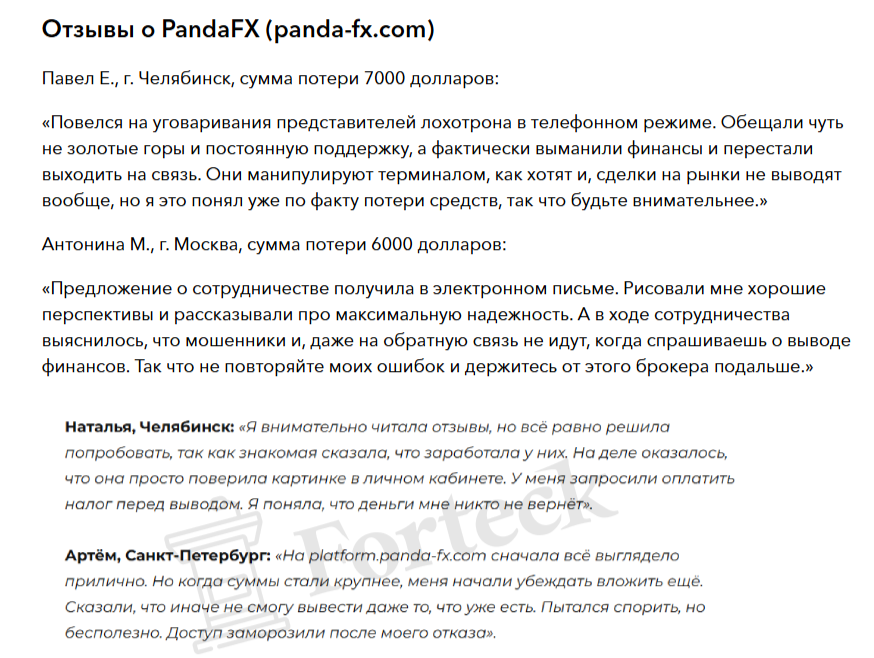 Отзывы о PandaFX (panda-fx.com)

Павел Е., г. Челябинск, сумма потери 7000 долларов:

«Повелся на уговаривания представителей лохотрона в телефонном режиме. Обещали чуть не золотые горы и постоянную поддержку, а фактически выманили финансы и перестали выходить на связь. Они манипулируют терминалом, как хотят и, сделки на рынки не выводят вообще, но я это понял уже по факту потери средств, так что будьте внимательнее.»

Антонина М., г. Москва, сумма потери 6000 долларов:

«Предложение о сотрудничестве получила в электронном письме. Рисовали мне хорошие перспективы и рассказывали про максимальную надежность. А в ходе сотрудничества выяснилось, что мошенники и, даже на обратную связь не идут, когда спрашиваешь о выводе финансов. Так что не повторяйте моих ошибок и держитесь от этого брокера подальше.»

Наталья, Челябинск: «Я внимательно читала отзывы, но всё равно решила попробовать, так как знакомая сказала, что заработала у них. На деле оказалось, что она просто поверила картинке в личном кабинете. У меня запросили оплатить налог перед выводом. Я поняла, что деньги мне никто не вернёт».

Артём, Санкт-Петербург: «На platform.panda-fx.com сначала всё выглядело прилично. Но когда суммы стали крупнее, меня начали убеждать вложить ещё. Сказали, что иначе не смогу вывести даже то, что уже есть. Пытался спорить, но бесполезно. Доступ заморозили после моего отказа».

Forteck